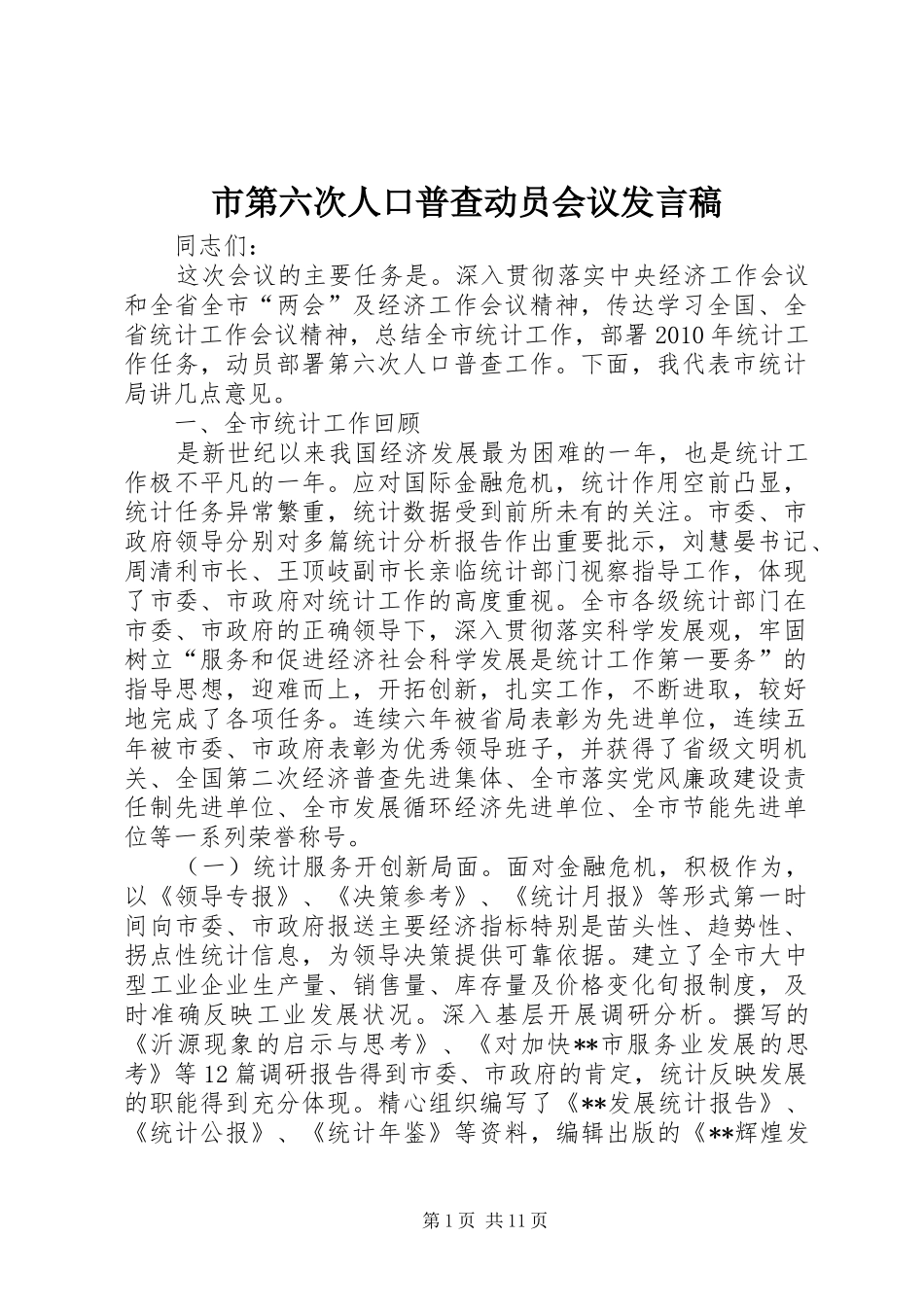 市第六次人口普查动员会议发言稿

同志们：

这次会议的主要任务是。深入贯彻落实中央经济工作会议和全省全市“两会”及经济工作会议精神，传达学习全国、全省统计工作会议精神，总结全市统计工作，部署2010年统计工作任务，动员部署第六次人口普查工作。下面，我代表市统计局讲几点意见。

一、全市统计工作回顾

是新世纪以来我国经济发展最为困难的一年，也是统计工作极不平凡的一年。应对国际金融危机，统计作用空前凸显，统计任务异常繁重，统计数据受到前所未有的关注。市委、市政府领导分别对多篇统计分析报告作出重要批示，刘慧晏书记、周清利市长、王顶岐副市长亲临统计部门视察指导工作，体现了市委、市政府对统计工作的高度重视。全市各级统计部门在市委、市政府的正确领导下，深入贯彻落实科学发展观，牢固树立“服务和促进经济社会科学发展是统计工作第一要务”的指导思想，迎难而上，开拓创新，扎实工作，不断进取，较好地完成了各项任务。连续六年被省局表彰为先进单位，连续五年被市委、市政府表彰为优秀领导班子，并获得了省级文明机关、全国第二次经济普查先进集体、全市落实党风廉政建设责任制先进单位、全市发展循环经济先进单位、全市节能先进单位等一系列荣誉称号。

（一）统计服务开创新局面。面对金融危机，积极作为，以《领导专报》、《决策参考》、《统计月报》等形式第一时间向市委、市政府报送主要经济指标特别是苗头性、趋势性、拐点性统计信息，为领导决策提供可靠依据。建立了全市大中型工业企业生产量、销售量、库存量及价格变化旬报制度，及时准确反映工业发展状况。深入基层开展调研分析。撰写的《沂源现象的启示与思考》、《对加快**市服务业发展的思考》等12篇调研报告得到市委、市政府的肯定，统计反映发展的职能得到充分体现。精心组织编写了《**发展统计报告》、《统计公报》、《统计年鉴》等资料，编辑出版的《**辉煌发

第1页 共11页